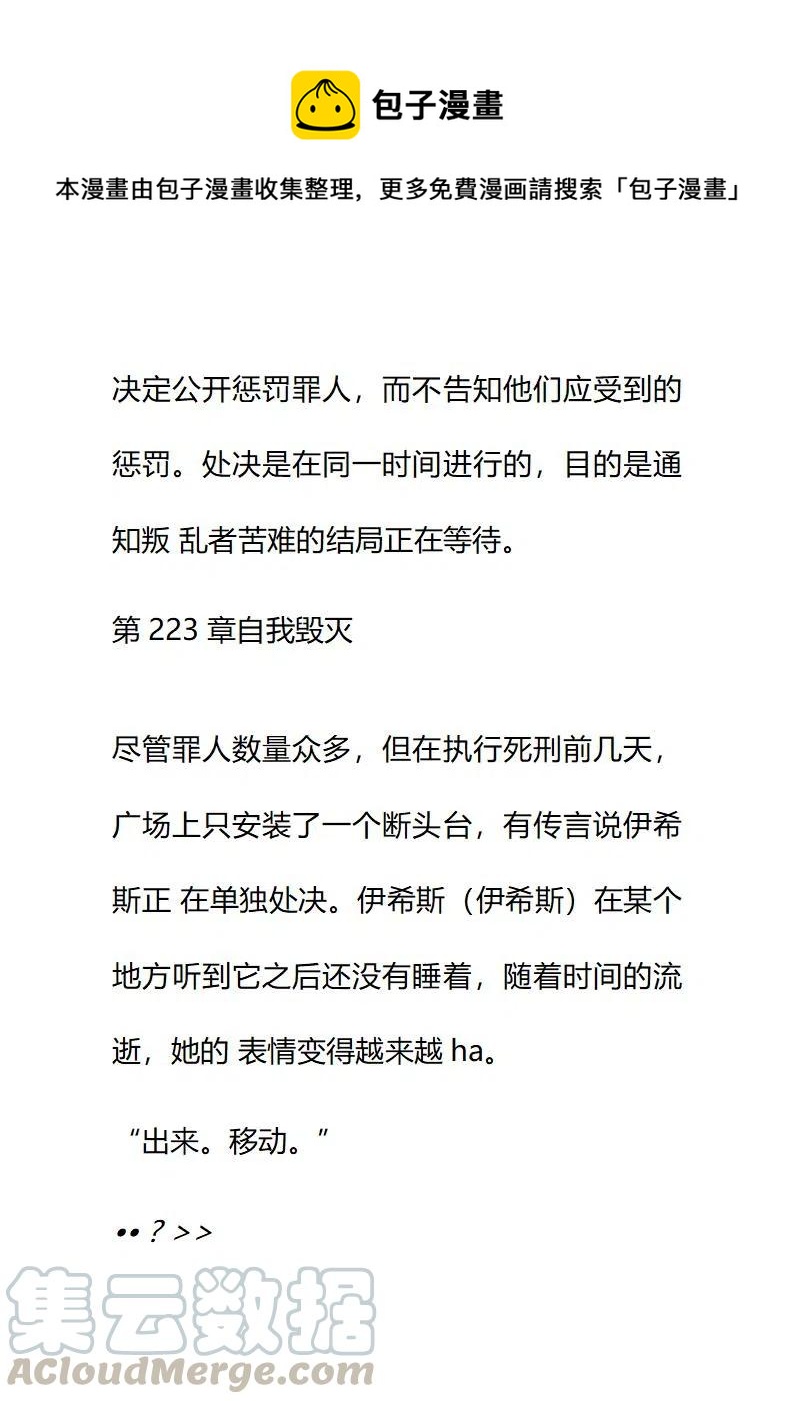 包子漫畫

本漫畫由包子漫畫收集整理，更多免費漫画請搜索「包子漫畫」

决定公开惩罚罪人，而不告知他们应受到的惩罚。处决是在同一时间进行的，目的是通知叛 乱者苦难的结局正在等待。

第 223 章自我毁灭

尽管罪人数量众多，但在执行死刑前几天，广场上只安装了一个断头台，有传言说伊希斯正 在单独处决。伊希斯（伊希斯）在某个地方听到它之后还没有睡着，随着时间的流逝，她的 表情变得越来越 ha。

“出来。移动。”

••？>>

集云数据
ACloudMerge.com